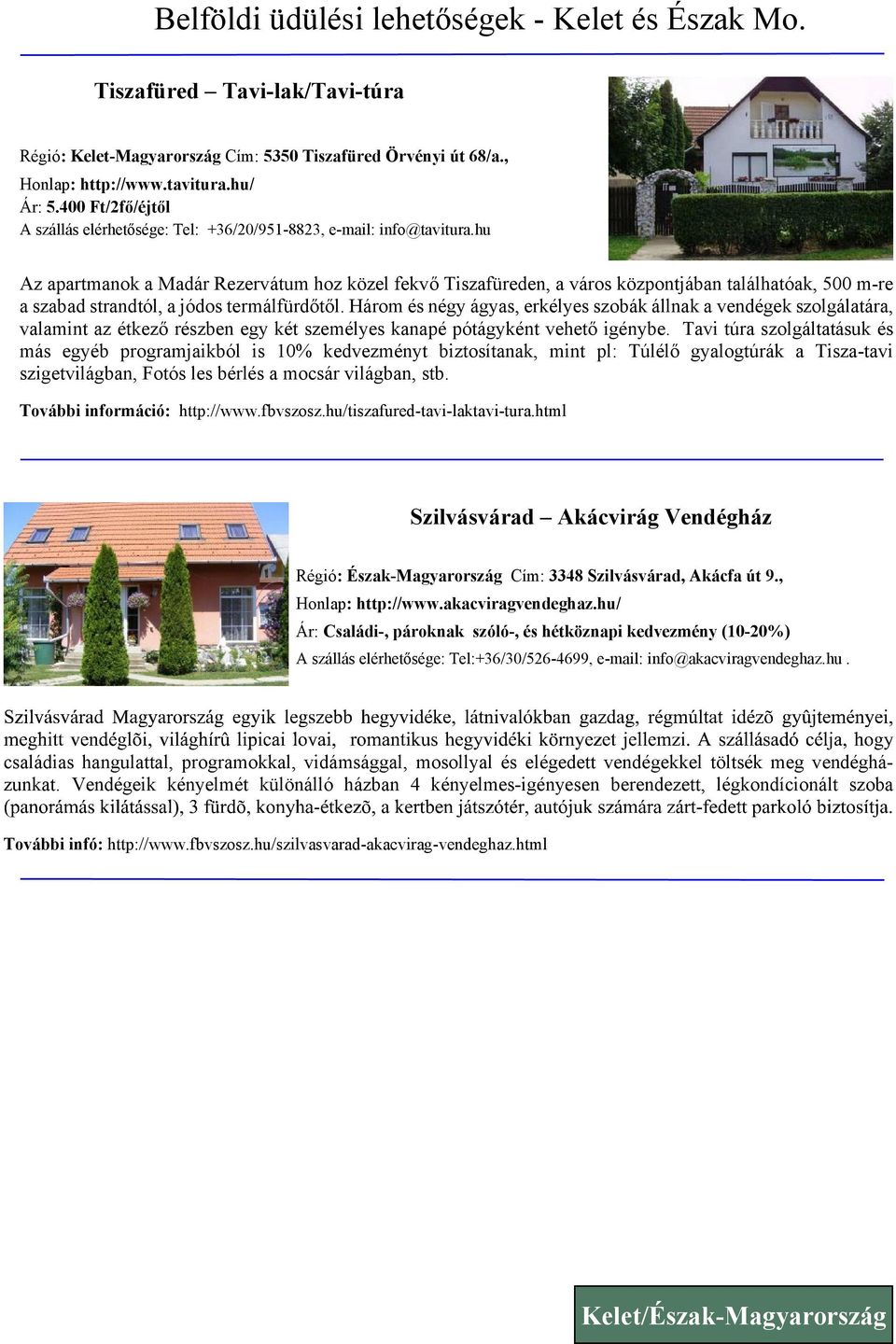 Belföldi üdülési lehetőségek - Kelet és Észak Mo.

Tiszafüred – Tavi-lak/Tavi-túra

Régió: Kelet-Magyarország Cím: 5350 Tiszafüred Örvényi út 68/a., Honlap: http://www.tavitura.hu/
Ár: 5.400 Ft/2fő/éjtől
A szállás elérhetősége: Tel: +36/20/951-8823, e-mail: info@tavitura.hu

Az apartmanok a Madár Rezervátum hoz közel fekvő Tiszafüreden, a város központjában találhatóak, 500 m-re a szabad strandtól, a jódos termálfürdőtől. Három és négy ágyas, erkélyes szobák állnak a vendégek szolgálatára, valamint az étkező részben egy két személyes kanapé pótágyként vehető igénybe. Tavi túra szolgáltatásuk és más egyéb programjaikból is 10% kedvezményt biztosítanak, mint pl: Túlélő gyalogtúrák a Tisza-tavi szigetvilágban, Fotós les bérlés a mocsár világban, stb.

További információ: http://www.fbvszosz.hu/tiszafured-tavi-laktavi-tura.html

Szilvásvárad – Akácvirág Vendégház

Régió: Észak-Magyarország Cím: 3348 Szilvásvárad, Akácfa út 9., Honlap: http://www.akacviragvendeghaz.hu/
Ár: Családi-, pároknak szóló-, és hétköznapi kedvezmény (10-20%)
A szállás elérhetősége: Tel:+36/30/526-4699, e-mail: info@akacviragvendeghaz.hu .

Szilvásvárad Magyarország egyik legszebb hegyvidéke, látnivalókban gazdag, régmúltat idézõ gyûjteményei, meghitt vendéglõi, világhírû lipicai lovai, romantikus hegyvidéki környezet jellemzi. A szállásadó célja, hogy családias hangulattal, programokkal, vidámsággal, mosollyal és elégedett vendégekkel töltsék meg vendégházunkat. Vendégeik kényelmét különálló házban 4 kényelmes-igényesen berendezett, légkondícionált szoba (panorámás kilátással), 3 fürdõ, konyha-étkezõ, a kertben játszótér, autójuk számára zárt-fedett parkoló biztosítja.

További infó: http://www.fbvszosz.hu/szilvasvarad-akacvirag-vendeghaz.html

Kelet/Észak-Magyarország